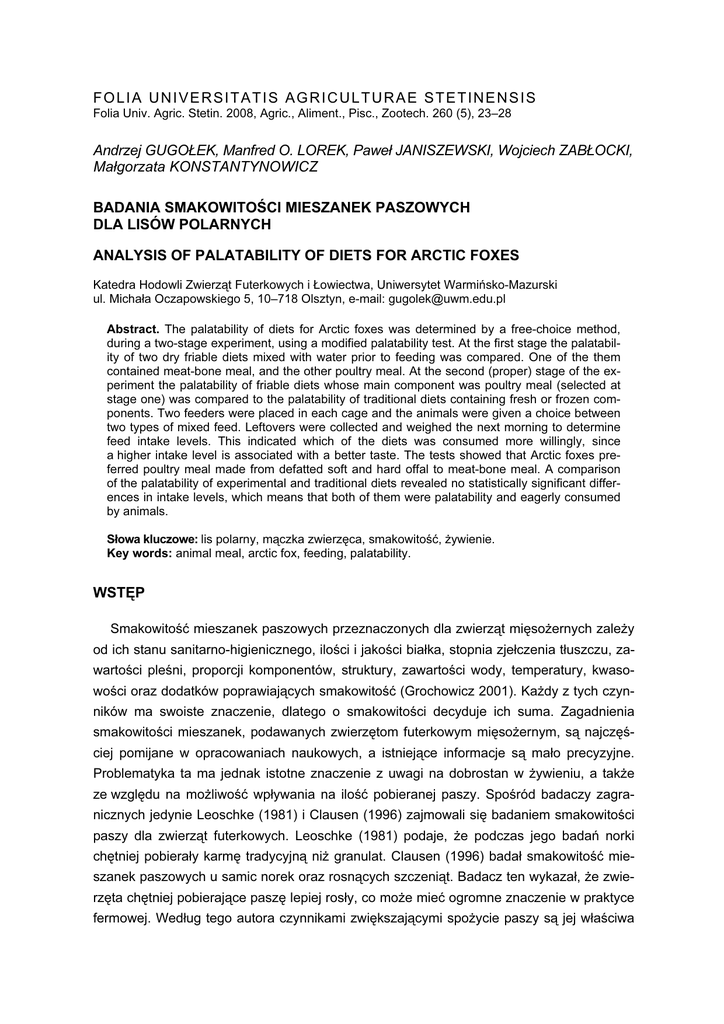 FOLIA UNIVERSITATIS AGRICULTURAE STETINENSIS
Folia Univ. Agric. Stetin. 2008, Agric., Aliment., Pisc., Zootech. 260 (5), 23–28

Andrzej GUGOŁEK, Manfred O. LOREK, Paweł JANISZEWSKI, Wojciech ZABŁOCKI, Małgorzata KONSTANTYNOWICZ

BADANIA SMAKOWITOŚCI MIESZANEK PASZOWYCH DLA LISÓW POLARNYCH

ANALYSIS OF PALATABILITY OF DIETS FOR ARCTIC FOXES

Katedra Hodowli Zwierząt Futerkowych i Łowiectwa, Uniwersytet Warmińsko-Mazurski
ul. Michała Oczapowskiego 5, 10–718 Olsztyn, e-mail: gugolek@uwm.edu.pl

**Abstract.** The palatability of diets for Arctic foxes was determined by a free-choice method, during a two-stage experiment, using a modified palatability test. At the first stage the palatability of two dry friable diets mixed with water prior to feeding was compared. One of the them contained meat-bone meal, and the other poultry meal. At the second (proper) stage of the experiment the palatability of friable diets whose main component was poultry meal (selected at stage one) was compared to the palatability of traditional diets containing fresh or frozen components. Two feeders were placed in each cage and the animals were given a choice between two types of mixed feed. Leftovers were collected and weighed the next morning to determine feed intake levels. This indicated which of the diets was consumed more willingly, since a higher intake level is associated with a better taste. The tests showed that Arctic foxes preferred poultry meal made from defatted soft and hard offal to meat-bone meal. A comparison of the palatability of experimental and traditional diets revealed no statistically significant differences in intake levels, which means that both of them were palatability and eagerly consumed by animals.

**Słowa kluczowe:** lis polarny, mączka zwierzęca, smakowitość, żywienie.
**Key words:** animal meal, arctic fox, feeding, palatability.

WSTĘP

Smakowitość mieszanek paszowych przeznaczonych dla zwierząt mięsożernych zależy od ich stanu sanitarno-higienicznego, ilości i jakości białka, stopnia zjełczenia tłuszczu, zawartości pleśni, proporcji komponentów, struktury, zawartości wody, temperatury, kwasowości oraz dodatków poprawiających smakowitość (Grochowicz 2001). Każdy z tych czynników ma swoiste znaczenie, dlatego o smakowitości decyduje ich suma. Zagadnienia smakowitości mieszanek, podawanych zwierzętom futerkowym mięsożernym, są najczęściej pomijane w opracowaniach naukowych, a istniejące informacje są mało precyzyjne. Problematyka ta ma jednak istotne znaczenie z uwagi na dobrostan w żywieniu, a także ze względu na możliwość wpływania na ilość pobieranej paszy. Spośród badaczy zagranicznych jedynie Leoschke (1981) i Clausen (1996) zajmowali się badaniem smakowitości paszy dla zwierząt futerkowych. Leoschke (1981) podaje, że podczas jego badań norki chętniej pobierały karmę tradycyjną niż granulat. Clausen (1996) badał smakowitość mieszanek paszowych u samic norek oraz rosnących szczeniąt. Badacz ten wykazał, że zwierzęta chętniej pobierające paszę lepiej rosły, co może mieć ogromne znaczenie w praktyce fermowej. Według tego autora czynnikami zwiększającymi spożycie paszy są jej właściwa